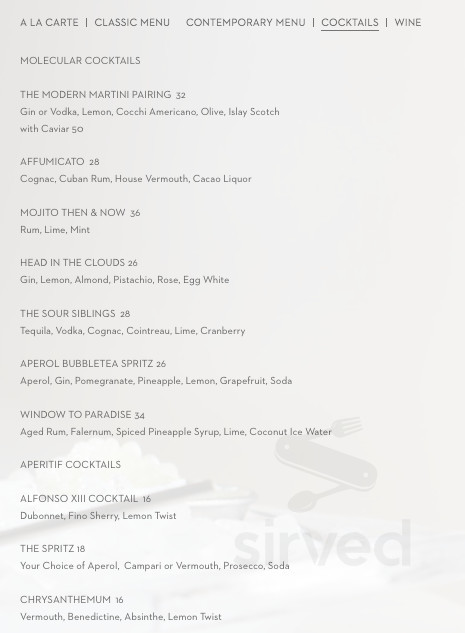 A LA CARTE | CLASSIC MENU CONTEMPORARY MENU | COCKTAILS | WINE

MOLECULAR COCKTAILS

THE MODERN MARTINI PAIRING 32
Gin or Vodka, Lemon, Cocchi Americano, Olive, Islay Scotch with Caviar 50

AFFUMICATO 28
Cognac, Cuban Rum, House Vermouth, Cacao Liquor

MOJITO THEN & NOW 36
Rum, Lime, Mint

HEAD IN THE CLOUDS 26
Gin, Lemon, Almond, Pistachio, Rose, Egg White

THE SOUR SIBLINGS 28
Tequila, Vodka, Cognac, Cointreau, Lime, Cranberry

APEROL BUBBLETEA SPRITZ 26
Aperol, Gin, Pomegranate, Pineapple, Lemon, Grapefruit, Soda

WINDOW TO PARADISE 34
Aged Rum, Falernum, Spiced Pineapple Syrup, Lime, Coconut Ice Water

APERITIF COCKTAILS

ALFONSO XIII COCKTAIL 16
Dubonnet, Fino Sherry, Lemon Twist

THE SPRITZ 18
Your Choice of Aperol, Campari or Vermouth, Prosecco, Soda

CHRYSANTHEMUM 16
Vermouth, Benedictine, Absinthe, Lemon Twist

sirved